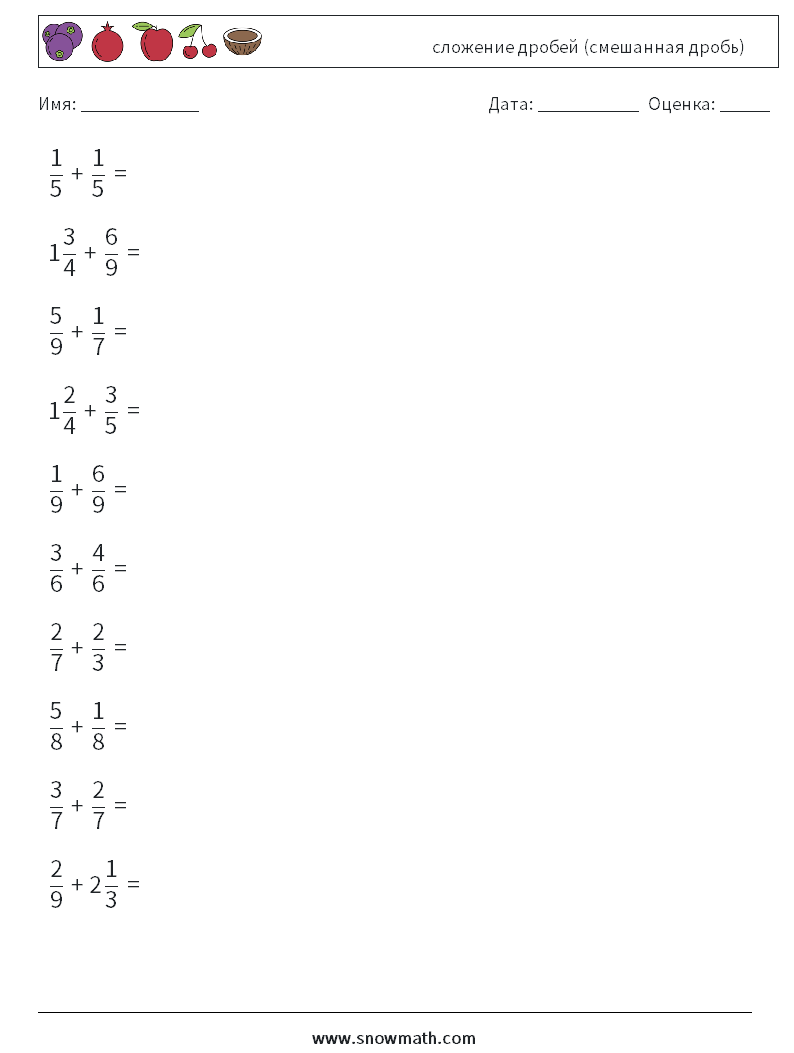 сложение дробей (смешанная дробь)

Имя: ____________ Дата: ___________ Оценка: _____

$\frac{1}{5} + \frac{1}{5} =$

$1\frac{3}{4} + \frac{6}{9} =$

$\frac{5}{9} + \frac{1}{7} =$

$1\frac{2}{4} + \frac{3}{5} =$

$\frac{1}{9} + \frac{6}{9} =$

$\frac{3}{6} + \frac{4}{6} =$

$\frac{2}{7} + \frac{2}{3} =$

$\frac{5}{8} + \frac{1}{8} =$

$\frac{3}{7} + \frac{2}{7} =$

$\frac{2}{9} + 2\frac{1}{3} =$

www.snowmath.com